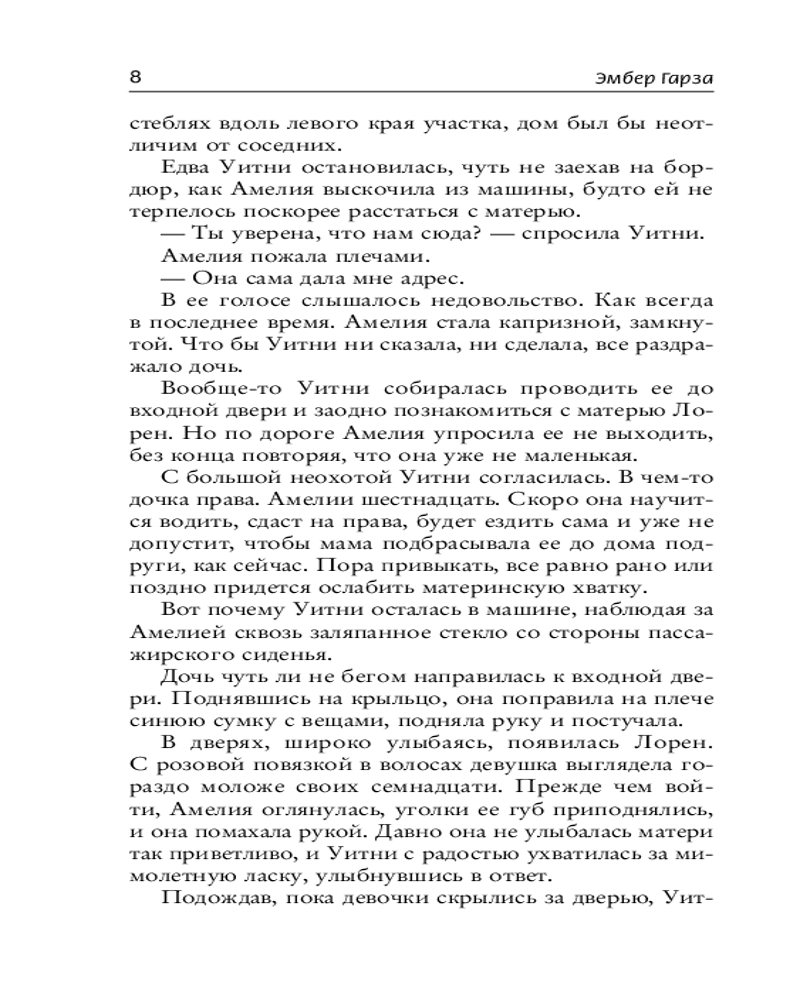 8 Эмбер Гарза

стеблях вдоль левого края участка, дом был бы неотличим от соседних.

Едва Уитни остановилась, чуть не заехав на бордюр, как Амелия выскочила из машины, будто ей не терпелось поскорее расстаться с матерью.

— Ты уверена, что нам сюда? — спросила Уитни.

Амелия пожала плечами.

— Она сама дала мне адрес.

В ее голосе слышалось недовольство. Как всегда в последнее время. Амелия стала капризной, замкнутой. Что бы Уитни ни сказала, ни сделала, все раздражало дочь.

Вообще-то Уитни собиралась проводить ее до входной двери и заодно познакомиться с матерью Лорен. Но по дороге Амелия упросила ее не выходить, без конца повторяя, что она уже не маленькая.

С большой неохотой Уитни согласилась. В чем-то дочка права. Амелии шестнадцать. Скоро она научится водить, сдаст на права, будет ездить сама и уже не допустит, чтобы мама подбрасывала ее до дома подруги, как сейчас. Пора привыкать, все равно рано или поздно придется ослабить материнскую хватку.

Вот почему Уитни осталась в машине, наблюдая за Амелией сквозь заляпанное стекло со стороны пассажирского сиденья.

Дочь чуть ли не бегом направилась к входной двери. Поднявшись на крыльцо, она поправила на плече синюю сумку с вещами, подняла руку и постучала.

В дверях, широко улыбаясь, появилась Лорен. С розовой повязкой в волосах девушка выглядела гораздо моложе своих семнадцати. Прежде чем войти, Амелия оглянулась, уголки ее губ приподнялись, и она помахала рукой. Давно она не улыбалась матери так приветливо, и Уитни с радостью ухватилась за мимолетную ласку, улыбнувшись в ответ.

Подождав, пока девочки скрылись за дверью, Уит-